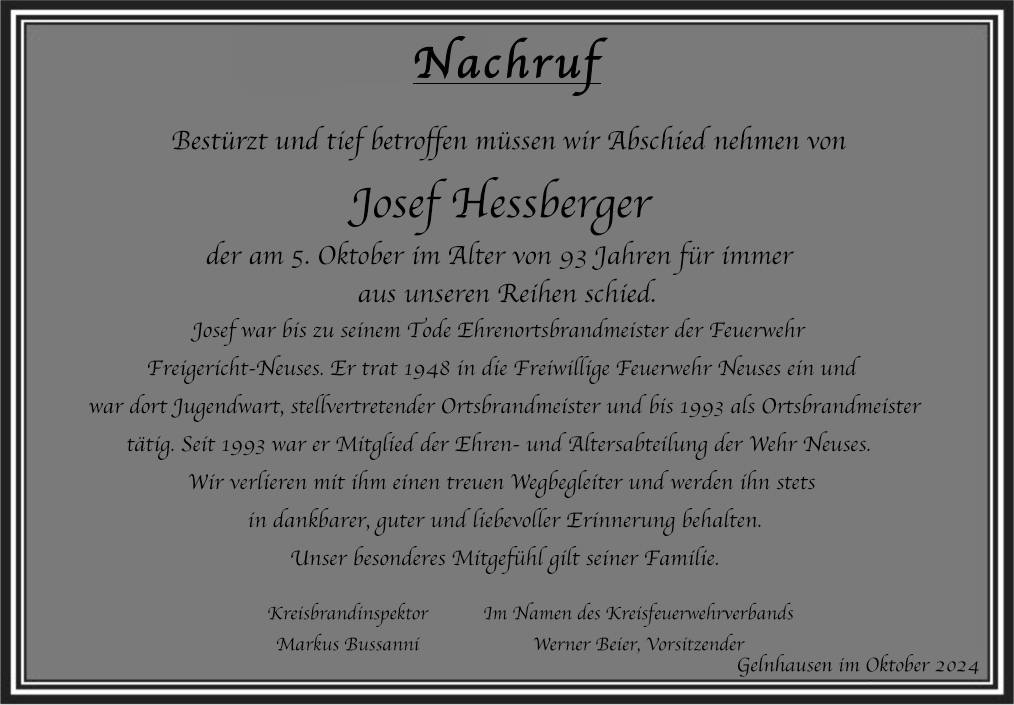 Nachruf

Bestürzt und tief betroffen müssen wir Abschied nehmen von

Josef Hessberger

der am 5. Oktober im Alter von 93 Jahren für immer aus unseren Reihen schied.

Josef war bis zu seinem Tode Ehrenortsbrandmeister der Feuerwehr Freigericht-Neuses. Er trat 1948 in die Freiwillige Feuerwehr Neuses ein und war dort Jugendwart, stellvertretender Ortsbrandmeister und bis 1993 als Ortsbrandmeister tätig. Seit 1993 war er Mitglied der Ehren- und Altersabteilung der Wehr Neuses. Wir verlieren mit ihm einen treuen Wegbegleiter und werden ihn stets in dankbarer, guter und liebevoller Erinnerung behalten. Unser besonderes Mitgefühl gilt seiner Familie.

Kreisbrandinspektor
Markus Bussanni

Im Namen des Kreisfeuerwehrverbands
Werner Beier, Vorsitzender

Gelnhausen im Oktober 2024